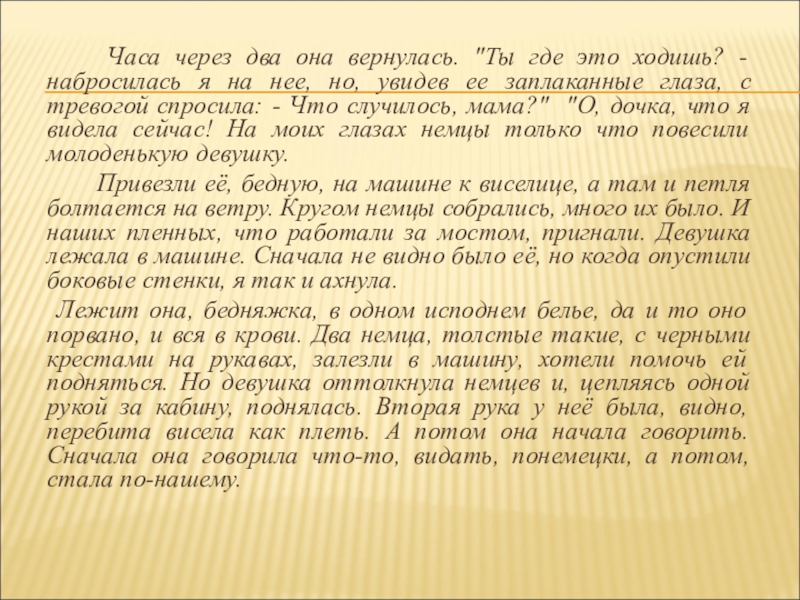 Часа через два она вернулась. "Ты где это ходишь? - набросилась я на нее, но, увидев ее заплаканные глаза, с тревогой спросила: - Что случилось, мама?" "О, дочка, что я видела сейчас! На моих глазах немцы только что повесили молоденькую девушку.

Привезли её, бедную, на машине к виселице, а там и петля болтается на ветру. Кругом немцы собрались, много их было. И наших пленных, что работали за мостом, пригнали. Девушка лежала в машине. Сначала не видно было её, но когда опустили боковые стенки, я так и ахнула.

Лежит она, бедняжка, в одном исподнем белье, да и то оно порвано, и вся в крови. Два немца, толстые такие, с черными крестами на рукавах, залезли в машину, хотели помочь ей подняться. Но девушка оттолкнула немцев и, цепляясь одной рукой за кабину, поднялась. Вторая рука у неё была, видно, перебита висела как плеть. А потом она начала говорить. Сначала она говорила что-то, видать, понемецки, а потом, стала по-нашему.